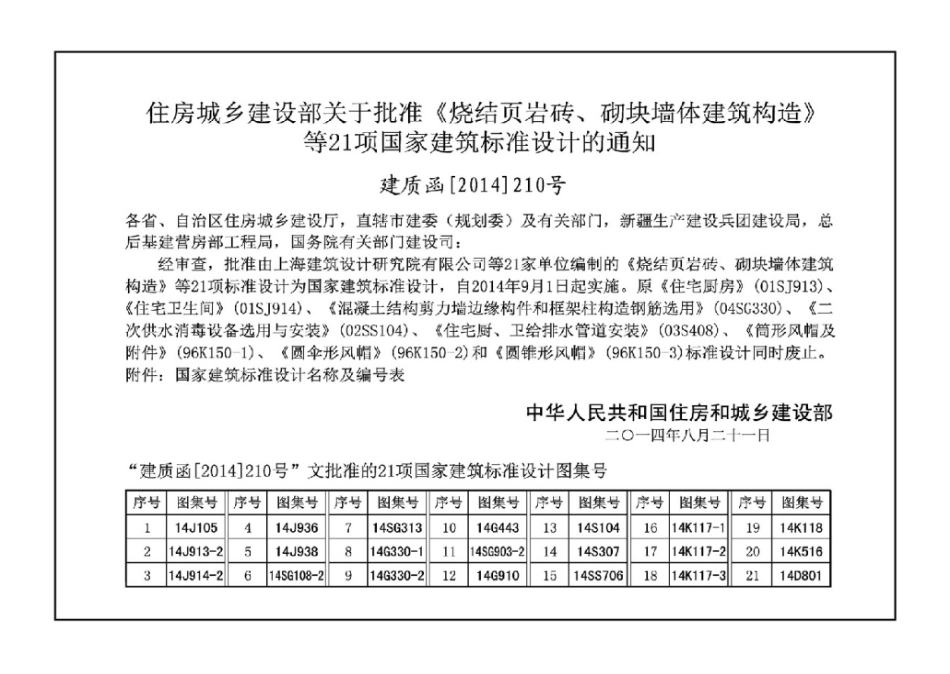 住房城乡建设部关于批准《烧结页岩砖、砌块墙体建筑构造》等21项国家建筑标准设计的通知

建质函[2014]210号

各省、自治区住房城乡建设厅，直辖市建委（规划委）及有关部门，新疆生产建设兵团建设局，总后基建营房部工程局，国务院有关部门建设司：

经审查，批准由上海建筑设计研究院有限公司等21家单位编制的《烧结页岩砖、砌块墙体建筑构造》等21项标准设计为国家建筑标准设计，自2014年9月1日起实施。原《住宅厨房》（01SJ913）、《住宅卫生间》（01SJ914）、《混凝土结构剪力墙边缘构件和框架柱构造钢筋选用》（04SG330）、《二次供水消毒设备选用与安装》（02SS104）、《住宅厨、卫给排水管道安装》（03S408）、《筒形风帽及附件》（96K150-1）、《圆伞形风帽》（96K150-2）和《圆锥形风帽》（96K150-3）标准设计同时废止。

附件：国家建筑标准设计名称及编号表

中华人民共和国住房和城乡建设部

二〇一四年八月二十一日

“建质函[2014]210号”文批准的21项国家建筑标准设计图集号

| 序号 | 图集号 | 序号 | 图集号 | 序号 | 图集号 | 序号 | 图集号 | 序号 | 图集号 | 序号 | 图集号 | 序号 | 图集号 |
|---|---|---|---|---|---|---|---|---|---|---|---|---|---|
| 1 | 14J105 | 4 | 14J936 | 7 | 14SG313 | 10 | 14G443 | 13 | 14S104 | 16 | 14K117-1 | 19 | 14K118 |
| 2 | 14J913-2 | 5 | 14J938 | 8 | 14G330-1 | 11 | 14SG903-2 | 14 | 14S307 | 17 | 14K117-2 | 20 | 14K516 |
| 3 | 14J914-2 | 6 | 14SG108-2 | 9 | 14G330-2 | 12 | 14G910 | 15 | 14SS706 | 18 | 14K117-3 | 21 | 14D801 |